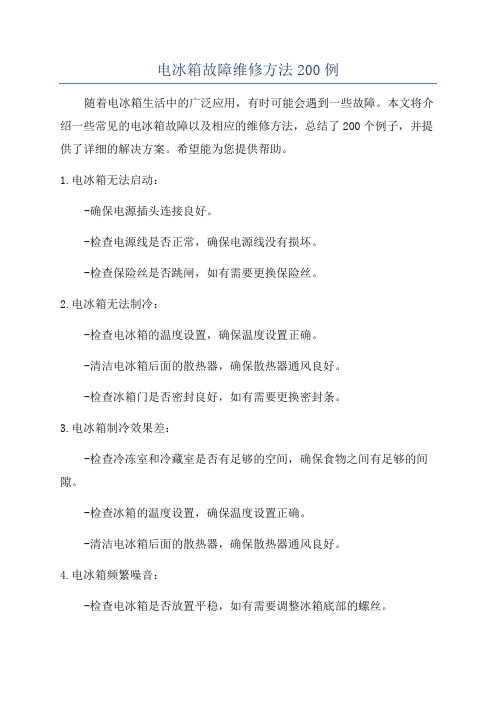 电冰箱故障维修方法200例

随着电冰箱生活中的广泛应用，有时可能会遇到一些故障。本文将介绍一些常见的电冰箱故障以及相应的维修方法，总结了200个例子，并提供了详细的解决方案。希望能为您提供帮助。

1.电冰箱无法启动：

-确保电源插头连接良好。

-检查电源线是否正常，确保电源线没有损坏。

-检查保险丝是否跳闸，如有需要更换保险丝。

2.电冰箱无法制冷：

-检查电冰箱的温度设置，确保温度设置正确。

-清洁电冰箱后面的散热器，确保散热器通风良好。

-检查冰箱门是否密封良好，如有需要更换密封条。

3.电冰箱制冷效果差：

-检查冷冻室和冷藏室是否有足够的空间，确保食物之间有足够的间隙。

-检查冰箱的温度设置，确保温度设置正确。

-清洁电冰箱后面的散热器，确保散热器通风良好。

4.电冰箱频繁噪音：

-检查电冰箱是否放置平稳，如有需要调整冰箱底部的螺丝。